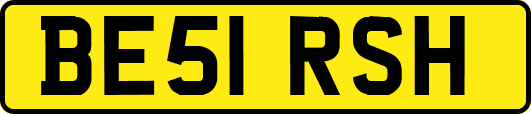 BE51 RSH